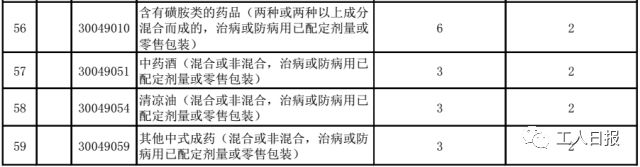 | 56 | | 30049010 | 含有磺胺类的药品（两种或两种以上成分混合而成的，治病或防病用已配定剂量或零售包装） | 6 | 2 |
|---|---|---|---|---|---|
| 57 | | 30049051 | 中药酒（混合或非混合，治病或防病用已配定剂量或零售包装） | 3 | 2 |
| 58 | | 30049054 | 清凉油（混合或非混合，治病或防病用已配定剂量或零售包装） | 3 | 2 |
| 59 | | 30049059 | 其他中式成药（混合或非混合，治病或防病用已配定剂量或零售包装） | 3 | 2 |

工人日报